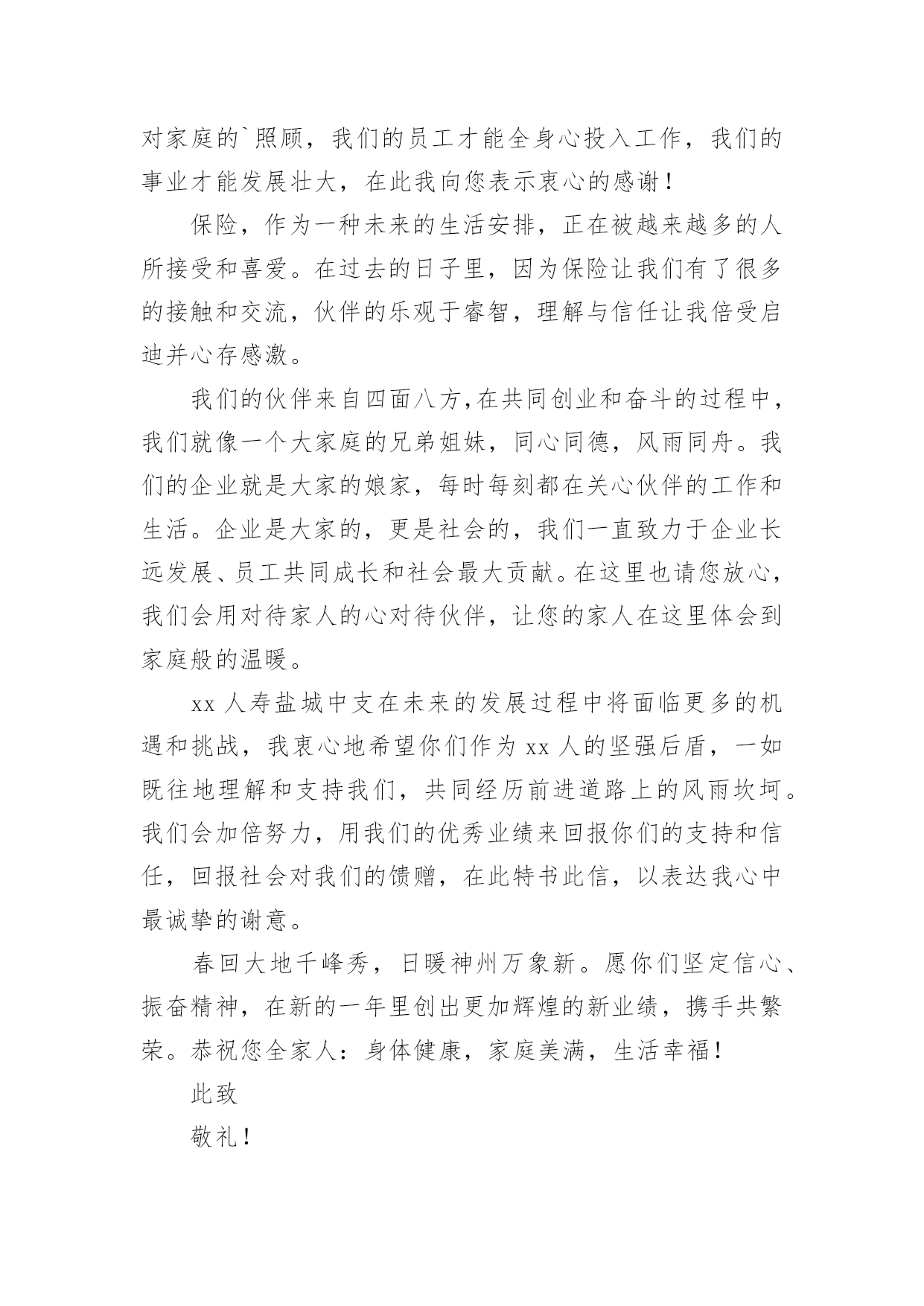 对家庭的`照顾，我们的员工才能全身心投入工作，我们的事业才能发展壮大，在此我向您表示衷心的感谢！

保险，作为一种未来的生活安排，正在被越来越多的人所接受和喜爱。在过去的日子里，因为保险让我们有了很多的接触和交流，伙伴的乐观于睿智，理解与信任让我倍受启迪并心存感激。

我们的伙伴来自四面八方,在共同创业和奋斗的过程中，我们就像一个大家庭的兄弟姐妹，同心同德，风雨同舟。我们的企业就是大家的娘家，每时每刻都在关心伙伴的工作和生活。企业是大家的，更是社会的，我们一直致力于企业长远发展、员工共同成长和社会最大贡献。在这里也请您放心，我们会用对待家人的心对待伙伴，让您的家人在这里体会到家庭般的温暖。

xx 人寿盐城中支在未来的发展过程中将面临更多的机遇和挑战，我衷心地希望你们作为 xx 人的坚强后盾，一如既往地理解和支持我们，共同经历前进道路上的风雨坎坷。我们会加倍努力，用我们的优秀业绩来回报你们的支持和信任，回报社会对我们的馈赠，在此特书此信，以表达我心中最诚挚的谢意。

春回大地千峰秀，日暖神州万象新。愿你们坚定信心、振奋精神，在新的一年里创出更加辉煌的新业绩，携手共繁荣。恭祝您全家人：身体健康，家庭美满，生活幸福！

此致

敬礼！